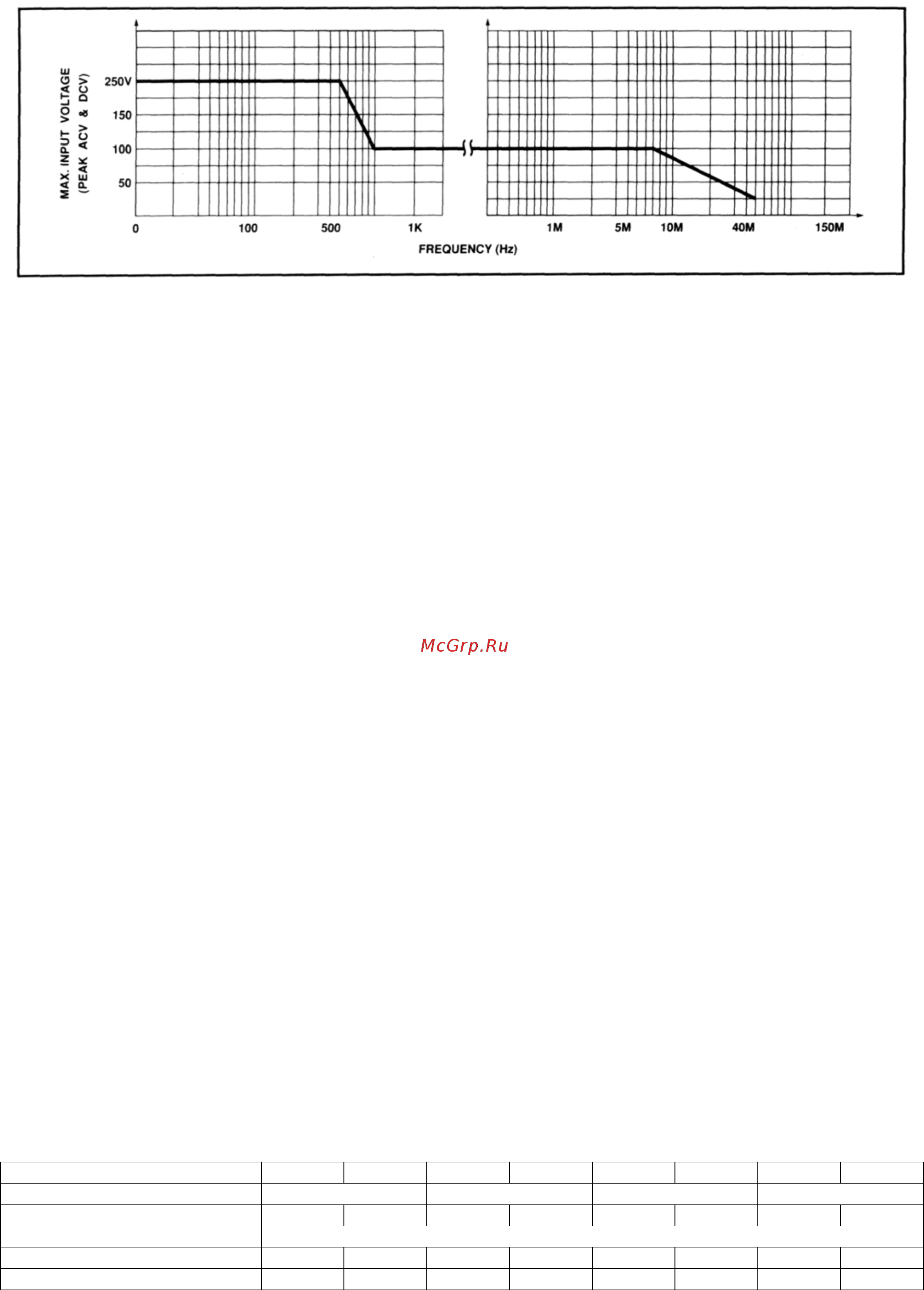 MAX. INPUT VOLTAGE
(PEAK ACV & DCV)

250V
150
100
50

0
100
500
1K
1M
5M
10M
40M
150M

FREQUENCY (Hz)

McGrp.Ru